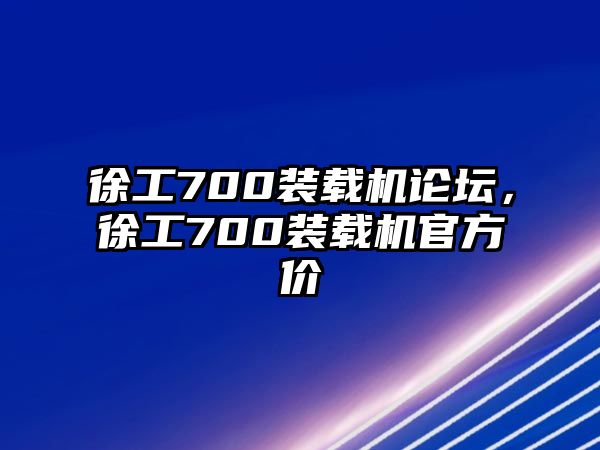 徐工700装载机论坛，徐工700装载机官方价